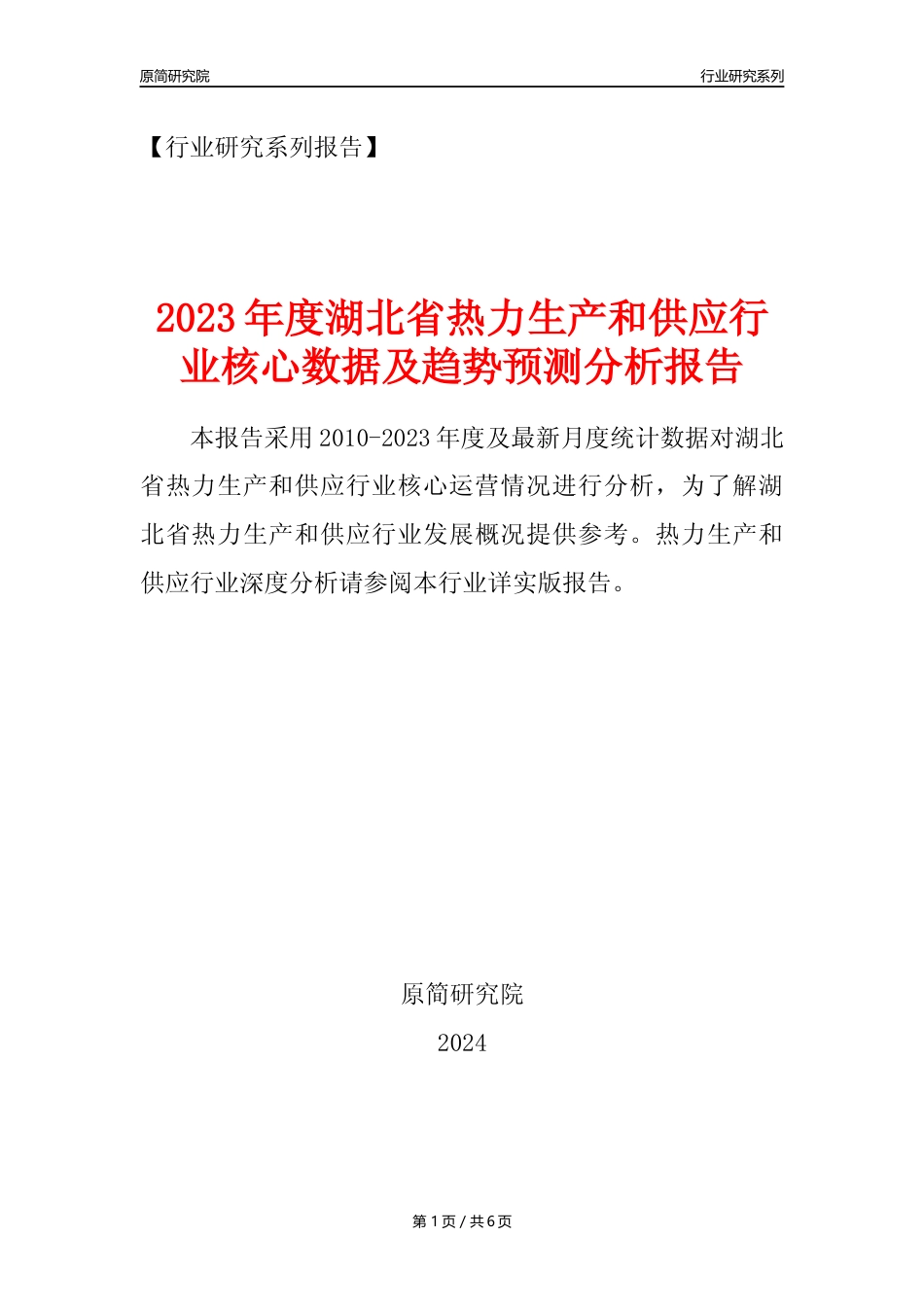 原简研究院

行业研究系列

【行业研究系列报告】

2023年度湖北省热力生产和供应行业核心数据及趋势预测分析报告

本报告采用2010-2023年度及最新月度统计数据对湖北省热力生产和供应行业核心运营情况进行分析，为了解湖北省热力生产和供应行业发展概况提供参考。热力生产和供应行业深度分析请参阅本行业详实版报告。

原简研究院

2024

第1页 / 共6页